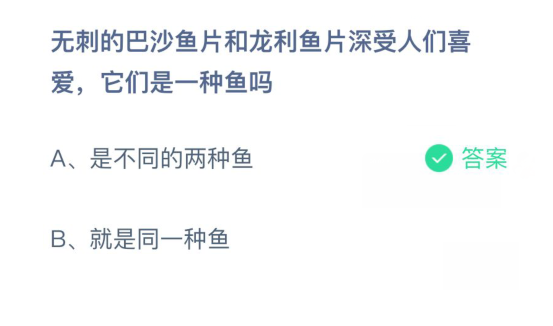 无刺的巴沙鱼片和龙利鱼片深受人们喜爱，它们是一种鱼吗

A、是不同的两种鱼

答案

B、就是同一种鱼